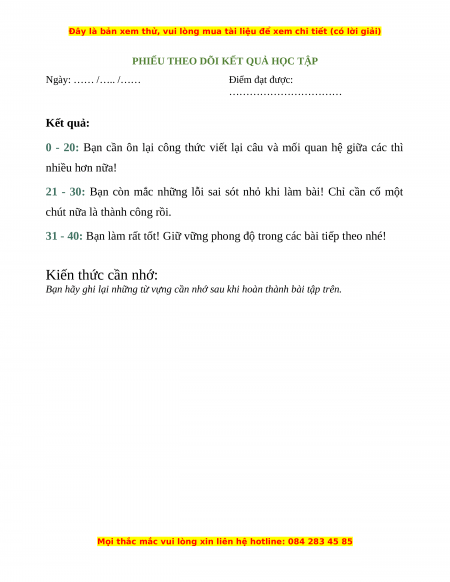 Đây là bản xem thử, vui lòng mua tài liệu để xem chi tiết (có lời giải)

PHIẾU THEO DÕI KẾT QUẢ HỌC TẬP

Ngày: …… /….. /……

Điểm đạt được: ……………………………

Kết quả:

0 - 20: Bạn cần ôn lại công thức viết lại câu và mối quan hệ giữa các thì nhiều hơn nữa!

21 - 30: Bạn còn mắc những lỗi sai sót nhỏ khi làm bài! Chỉ cần cố một chút nữa là thành công rồi.

31 - 40: Bạn làm rất tốt! Giữ vững phong độ trong các bài tiếp theo nhé!

Kiến thức cần nhớ:
Bạn hãy ghi lại những từ vựng cần nhớ sau khi hoàn thành bài tập trên.

Mọi thắc mắc vui lòng xin liên hệ hotline: 084 283 45 85